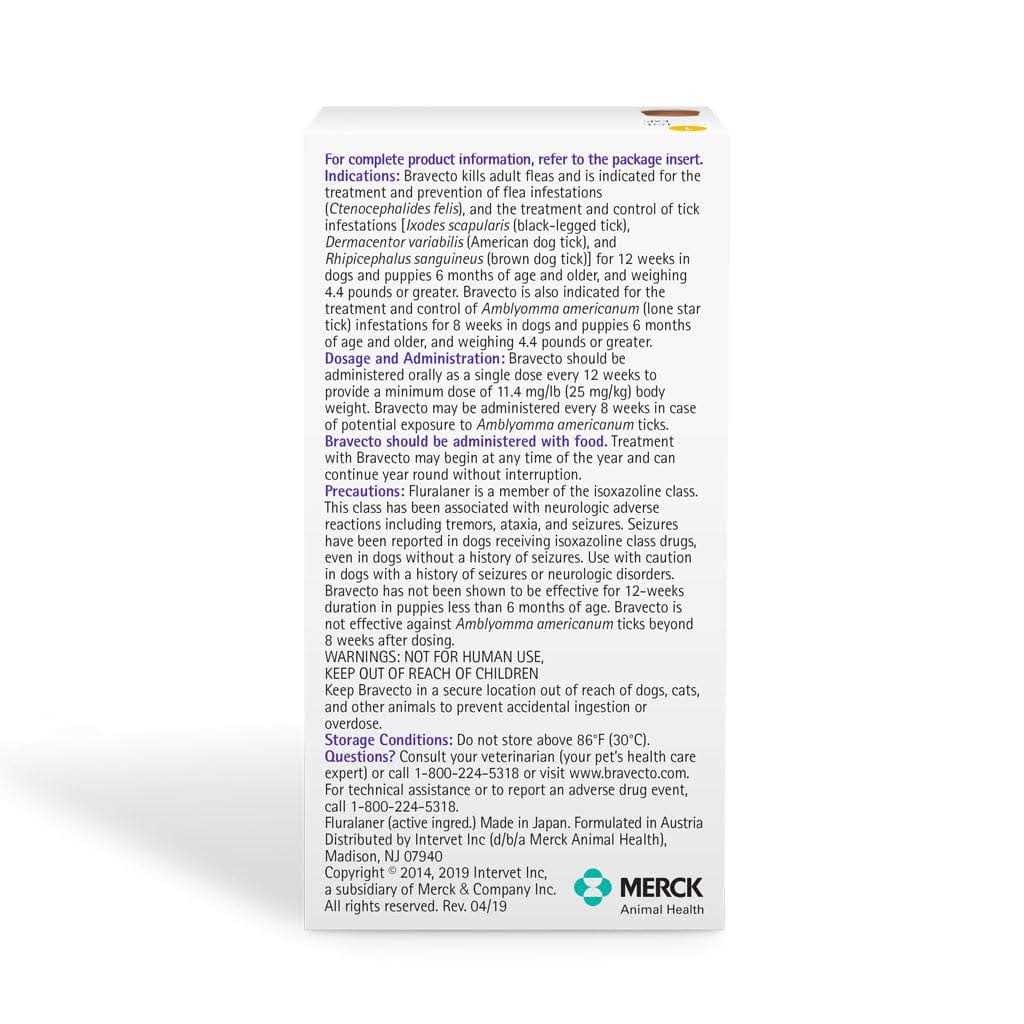 For complete product information, refer to the package insert.

Indications: Bravecto kills adult fleas and is indicated for the treatment and prevention of flea infestations (Ctenocephalides felis), and the treatment and control of tick infestations [Ixodes scapularis (black-legged tick), Dermacentor variabilis (American dog tick), and Rhipicephalus sanguineus (brown dog tick)] for 12 weeks in dogs and puppies 6 months of age and older, and weighing 4.4 pounds or greater. Bravecto is also indicated for the treatment and control of Amblyomma americanum (lone star tick) infestations for 8 weeks in dogs and puppies 6 months of age and older, and weighing 4.4 pounds or greater.

Dosage and Administration: Bravecto should be administered orally as a single dose every 12 weeks to provide a minimum dose of 11.4 mg/lb (25 mg/kg) body weight. Bravecto may be administered every 8 weeks in case of potential exposure to Amblyomma americanum ticks.

Bravecto should be administered with food. Treatment with Bravecto may begin at any time of the year and can continue year round without interruption.

Precautions: Fluralaner is a member of the isoxazoline class. This class has been associated with neurologic adverse reactions including tremors, ataxia, and seizures. Seizures have been reported in dogs receiving isoxazoline class drugs, even in dogs without a history of seizures. Use with caution in dogs with a history of seizures or neurologic disorders. Bravecto has not been shown to be effective for 12-weeks duration in puppies less than 6 months of age. Bravecto is not effective against Amblyomma americanum ticks beyond 8 weeks after dosing.

WARNINGS: NOT FOR HUMAN USE,
KEEP OUT OF REACH OF CHILDREN

Keep Bravecto in a secure location out of reach of dogs, cats, and other animals to prevent accidental ingestion or overdose.

Storage Conditions: Do not store above 86°F (30°C).

Questions? Consult your veterinarian (your pet's health care expert) or call 1-800-224-5318 or visit www.bravecto.com. For technical assistance or to report an adverse drug event, call 1-800-224-5318.

Fluralaner (active ingred.) Made in Japan. Formulated in Austria
Distributed by Intervet Inc (d/b/a Merck Animal Health), Madison, NJ 07940
Copyright © 2014, 2019 Intervet Inc,
a subsidiary of Merck & Company Inc.
All rights reserved. Rev. 04/19

MERCK
Animal Health